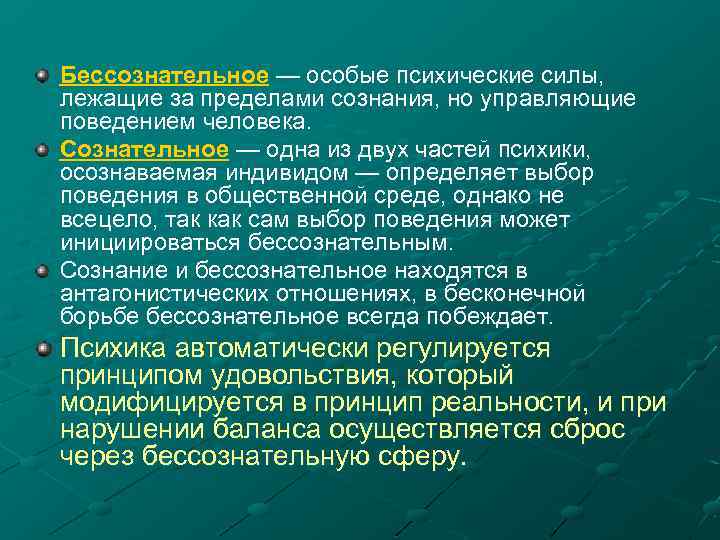 Бессознательное — особые психические силы, лежащие за пределами сознания, но управляющие поведением человека.

Сознательное — одна из двух частей психики, осознаваемая индивидом — определяет выбор поведения в общественной среде, однако не всецело, так как сам выбор поведения может инициироваться бессознательным.

Сознание и бессознательное находятся в антагонистических отношениях, в бесконечной борьбе бессознательное всегда побеждает.

Психика автоматически регулируется принципом удовольствия, который модифицируется в принцип реальности, и при нарушении баланса осуществляется сброс через бессознательную сферу.